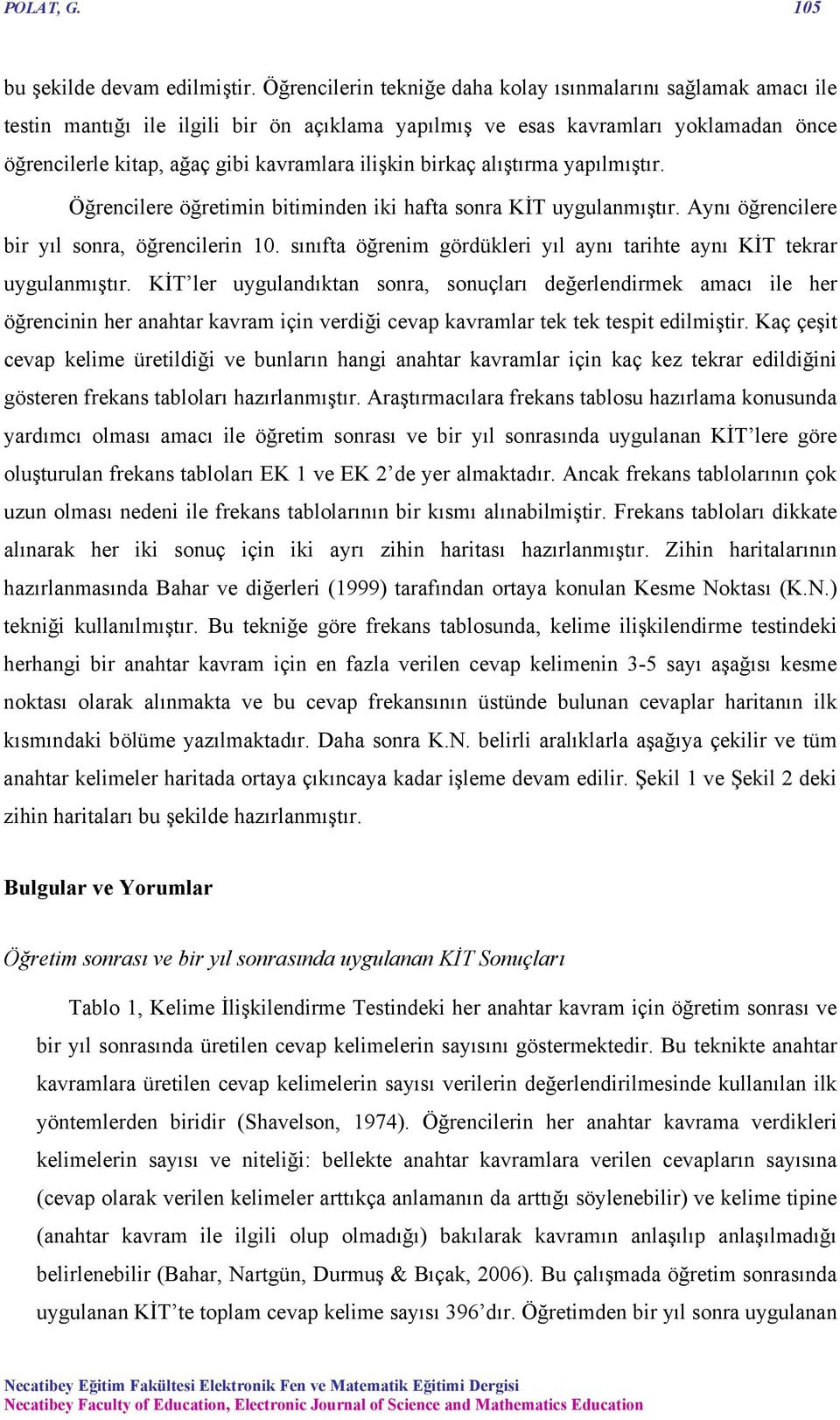 POLAT, G. 105

bu şekilde devam edilmiştir. Öğrencilerin tekniğe daha kolay ısınmalarını sağlamak amacı ile testin mantığı ile ilgili bir ön açıklama yapılmış ve esas kavramları yoklamadan önce öğrencilerle kitap, ağaç gibi kavramlara ilişkin birkaç alıştırma yapılmıştır.

Öğrencilere öğretimin bitiminden iki hafta sonra KİT uygulanmıştır. Aynı öğrencilere bir yıl sonra, öğrencilerin 10. sınıfta öğrenim gördükleri yıl aynı tarihte aynı KİT tekrar uygulanmıştır. KİT'ler uygulandıktan sonra, sonuçları değerlendirmek amacı ile her öğrencinin her anahtar kavram için verdiği cevap kavramlar tek tek tespit edilmiştir. Kaç çeşit cevap kelime üretildiği ve bunların hangi anahtar kavramlar için kaç kez tekrar edildiğini gösteren frekans tabloları hazırlanmıştır. Araştırmacılara frekans tablosu hazırlama konusunda yardımcı olması amacı ile öğretim sonrası ve bir yıl sonrasında uygulanan KİT'lere göre oluşturulan frekans tabloları EK 1 ve EK 2'de yer almaktadır. Ancak frekans tablolarının çok uzun olması nedeni ile frekans tablolarının bir kısmı alınabilmiştir. Frekans tabloları dikkate alınarak her iki sonuç için iki ayrı zihin haritası hazırlanmıştır. Zihin haritalarının hazırlanmasında Bahar ve diğerleri (1999) tarafından ortaya konulan Kesme Noktası (K.N.) tekniği kullanılmıştır. Bu tekniğe göre frekans tablosunda, kelime ilişkilendirme testindeki herhangi bir anahtar kavram için en fazla verilen cevap kelimenin 3-5 sayı aşağısı kesme noktası olarak alınmakta ve bu cevap frekansının üstünde bulunan cevaplar haritanın ilk kısmındaki bölüme yazılmaktadır. Daha sonra K.N. belirli aralıklarla aşağıya çekilir ve tüm anahtar kelimeler haritada ortaya çıkıncaya kadar işleme devam edilir. Şekil 1 ve Şekil 2 deki zihin haritaları bu şekilde hazırlanmıştır.

Bulgular ve Yorumlar

Öğretim sonrası ve bir yıl sonrasında uygulanan KİT Sonuçları

Tablo 1, Kelime İlişkilendirme Testindeki her anahtar kavram için öğretim sonrası ve bir yıl sonrasında üretilen cevap kelimelerin sayısını göstermektedir. Bu teknikte anahtar kavramlara üretilen cevap kelimelerin sayısı verilerin değerlendirilmesinde kullanılan ilk yöntemlerden biridir (Shavelson, 1974). Öğrencilerin her anahtar kavrama verdikleri kelimelerin sayısı ve niteliği: bellekte anahtar kavramlara verilen cevapların sayısına (cevap olarak verilen kelimeler arttıkça anlamanın da arttığı söylenebilir) ve kelime tipine (anahtar kavram ile ilgili olup olmadığı) bakılarak kavramın anlaşılıp anlaşılmadığı belirlenebilir (Bahar, Nartgün, Durmuş & Bıçak, 2006). Bu çalışmada öğretim sonrasında uygulanan KİT'te toplam cevap kelime sayısı 396'dır. Öğretimden bir yıl sonra uygulanan

Necatibey Eğitim Fakültesi Elektronik Fen ve Matematik Eğitimi Dergisi
Necatibey Faculty of Education, Electronic Journal of Science and Mathematics Education